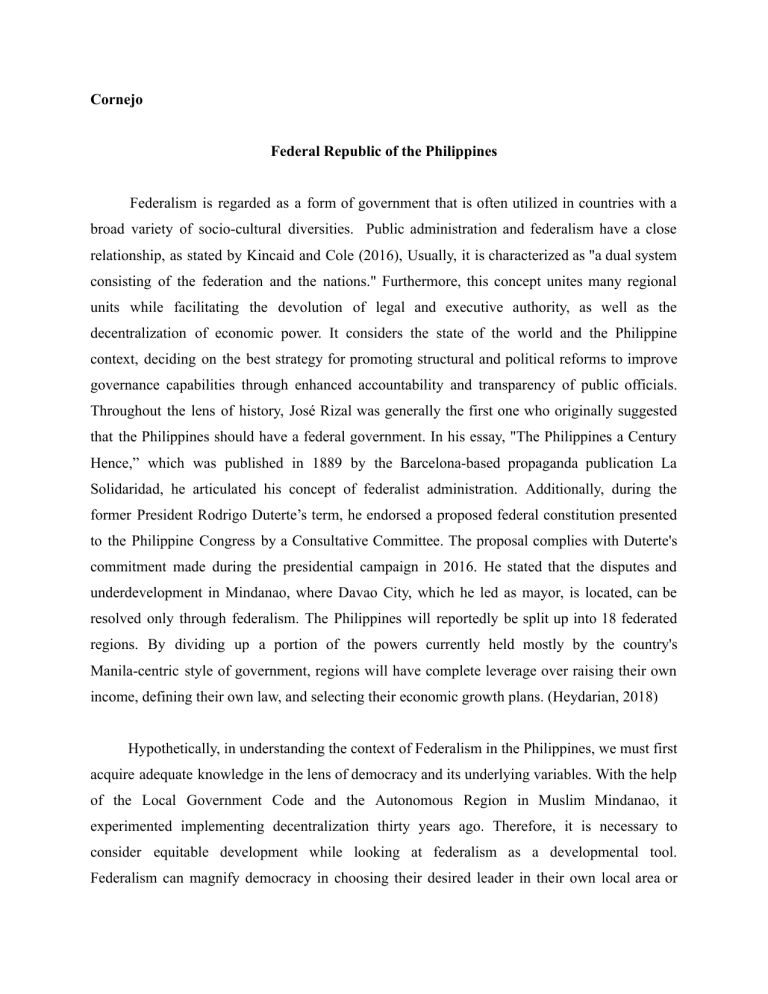 Cornejo

Federal Republic of the Philippines

Federalism is regarded as a form of government that is often utilized in countries with a broad variety of socio-cultural diversities. Public administration and federalism have a close relationship, as stated by Kincaid and Cole (2016), Usually, it is characterized as "a dual system consisting of the federation and the nations." Furthermore, this concept unites many regional units while facilitating the devolution of legal and executive authority, as well as the decentralization of economic power. It considers the state of the world and the Philippine context, deciding on the best strategy for promoting structural and political reforms to improve governance capabilities through enhanced accountability and transparency of public officials. Throughout the lens of history, José Rizal was generally the first one who originally suggested that the Philippines should have a federal government. In his essay, "The Philippines a Century Hence," which was published in 1889 by the Barcelona-based propaganda publication La Solidaridad, he articulated his concept of federalist administration. Additionally, during the former President Rodrigo Duterte's term, he endorsed a proposed federal constitution presented to the Philippine Congress by a Consultative Committee. The proposal complies with Duterte's commitment made during the presidential campaign in 2016. He stated that the disputes and underdevelopment in Mindanao, where Davao City, which he led as mayor, is located, can be resolved only through federalism. The Philippines will reportedly be split up into 18 federated regions. By dividing up a portion of the powers currently held mostly by the country's Manila-centric style of government, regions will have complete leverage over raising their own income, defining their own law, and selecting their economic growth plans. (Heydarian, 2018)

Hypothetically, in understanding the context of Federalism in the Philippines, we must first acquire adequate knowledge in the lens of democracy and its underlying variables. With the help of the Local Government Code and the Autonomous Region in Muslim Mindanao, it experimented implementing decentralization thirty years ago. Therefore, it is necessary to consider equitable development while looking at federalism as a developmental tool. Federalism can magnify democracy in choosing their desired leader in their own local area or